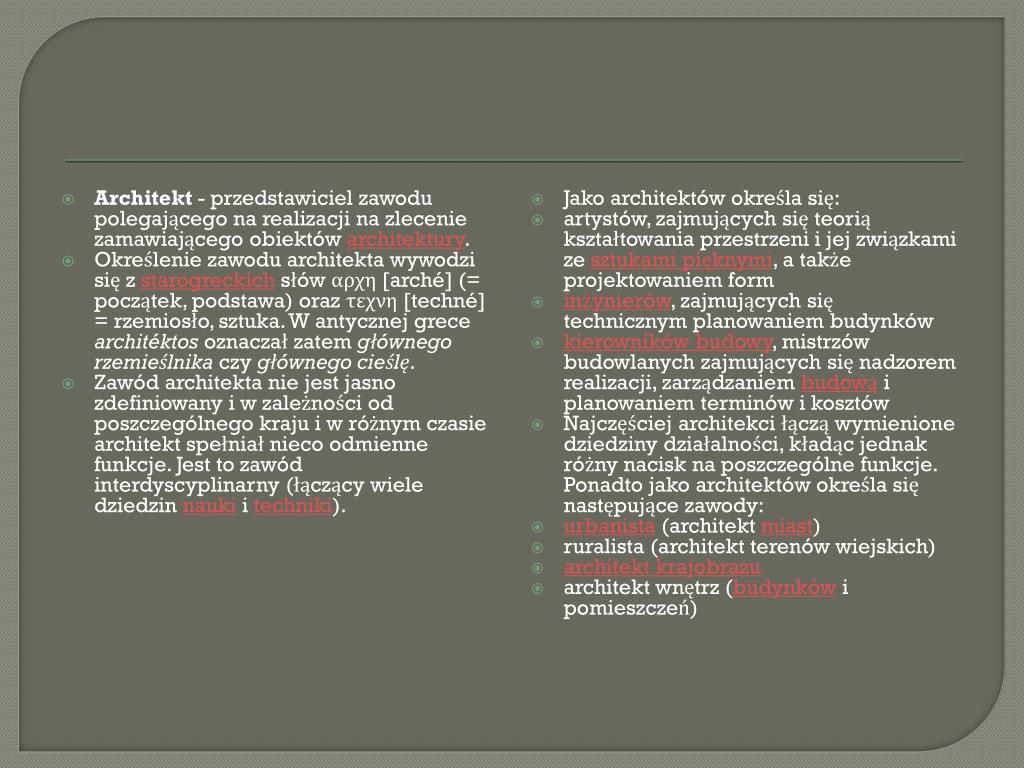 Architekt - przedstawiciel zawodu polegającego na realizacji na zlecenie zamawiającego obiektów architektury.
Określenie zawodu architekta wywodzi się z starogreckich słów αρχη [arché] (= początek, podstawa) oraz τεχνη [techné] = rzemiosło, sztuka. W antycznej grece architéktos oznaczał zatem głównego rzemieślnika czy głównego cieślę.
Zawód architekta nie jest jasno zdefiniowany i w zależności od poszczególnego kraju i w różnym czasie architekt spełniał nieco odmienne funkcje. Jest to zawód interdyscyplinarny (łączący wiele dziedzin nauki i techniki).

Jako architektów określa się:
artystów, zajmujących się teorią kształtowania przestrzeni i jej związkami ze sztukami pięknymi, a także projektowaniem form
inżynierów, zajmujących się technicznym planowaniem budynków
kierowników budowy, mistrzów budowlanych zajmujących się nadzorem realizacji, zarządzaniem budową i planowaniem terminów i kosztów
Najczęściej architekci łączą wymienione dziedziny działalności, kładąc jednak różny nacisk na poszczególne funkcje. Ponadto jako architektów określa się następujące zawody:
urbanista (architekt miast)
ruralista (architekt terenów wiejskich)
architekt krajobrazu
architekt wnętrz (budynków i pomieszczeń)